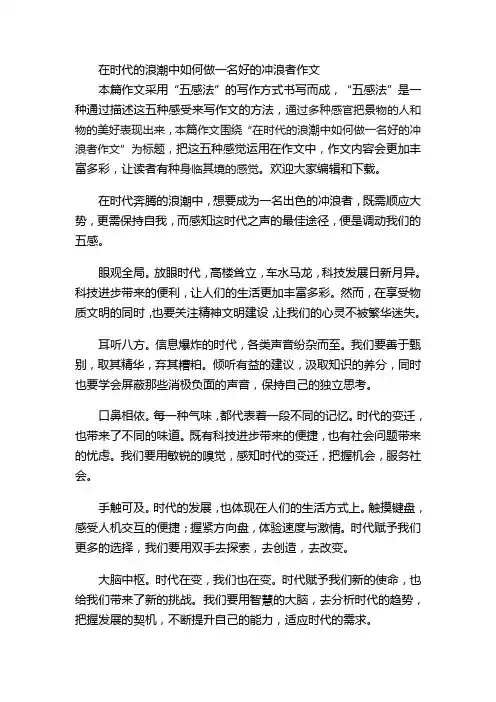 在时代的浪潮中如何做一名好的冲浪者作文

本篇作文采用“五感法”的写作方式书写而成，“五感法”是一种通过描述这五种感受来写作文的方法，通过多种感官把景物的人和物的美好表现出来，本篇作文围绕“在时代的浪潮中如何做一名好的冲浪者作文”为标题，把这五种感觉运用在作文中，作文内容会更加丰富多彩，让读者有种身临其境的感觉。欢迎大家编辑和下载。

在时代奔腾的浪潮中，想要成为一名出色的冲浪者，既需顺应大势，更需保持自我，而感知这时代之声的最佳途径，便是调动我们的五感。

眼观全局。放眼时代，高楼耸立，车水马龙，科技发展日新月异。科技进步带来的便利，让人们的生活更加丰富多彩。然而，在享受物质文明的同时，也要关注精神文明建设，让我们的心灵不被繁华迷失。

耳听八方。信息爆炸的时代，各类声音纷杂而至。我们要善于甄别，取其精华，弃其糟粕。倾听有益的建议，汲取知识的养分，同时也要学会屏蔽那些消极负面的声音，保持自己的独立思考。

口鼻相依。每一种气味，都代表着一段不同的记忆。时代的变迁，也带来了不同的味道。既有科技进步带来的便捷，也有社会问题带来的忧虑。我们要用敏锐的嗅觉，感知时代的变迁，把握机会，服务社会。

手触可及。时代的发展，也体现在人们的生活方式上。触摸键盘，感受人机交互的便捷；握紧方向盘，体验速度与激情。时代赋予我们更多的选择，我们要用双手去探索，去创造，去改变。

大脑中枢。时代在变，我们也在变。时代赋予我们新的使命，也给我们带来了新的挑战。我们要用智慧的大脑，去分析时代的趋势，把握发展的契机，不断提升自己的能力，适应时代的需求。